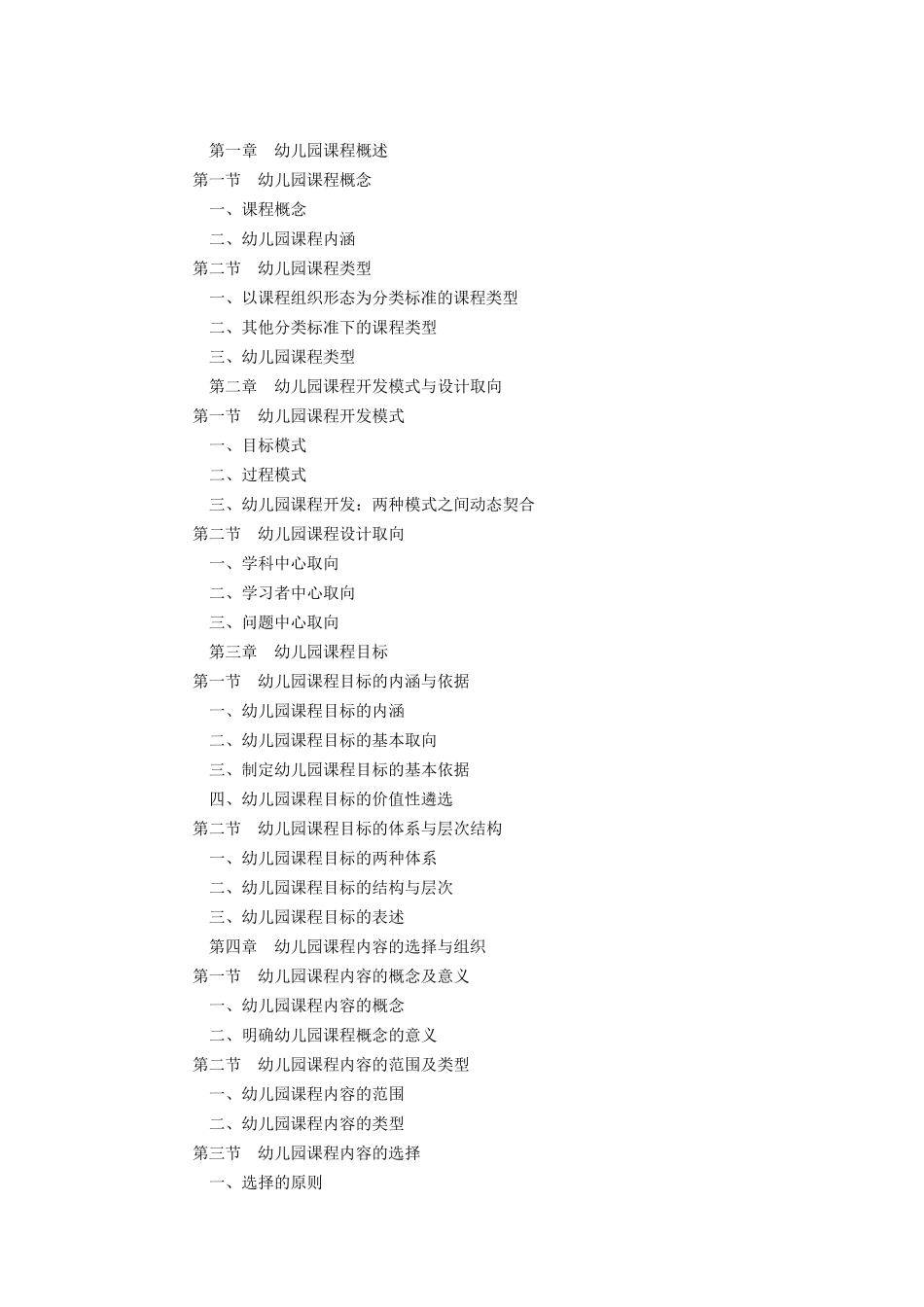 第一章　幼儿园课程概述
第一节　幼儿园课程概念
一、课程概念
二、幼儿园课程内涵
第二节　幼儿园课程类型
一、以课程组织形态为分类标准的课程类型
二、其他分类标准下的课程类型
三、幼儿园课程类型
第二章　幼儿园课程开发模式与设计取向
第一节　幼儿园课程开发模式
一、目标模式
二、过程模式
三、幼儿园课程开发：两种模式之间动态契合
第二节　幼儿园课程设计取向
一、学科中心取向
二、学习者中心取向
三、问题中心取向
第三章　幼儿园课程目标
第一节　幼儿园课程目标的内涵与依据
一、幼儿园课程目标的内涵
二、幼儿园课程目标的基本取向
三、制定幼儿园课程目标的基本依据
四、幼儿园课程目标的价值性遴选
第二节　幼儿园课程目标的体系与层次结构
一、幼儿园课程目标的两种体系
二、幼儿园课程目标的结构与层次
三、幼儿园课程目标的表述
第四章　幼儿园课程内容的选择与组织
第一节　幼儿园课程内容的概念及意义
一、幼儿园课程内容的概念
二、明确幼儿园课程概念的意义
第二节　幼儿园课程内容的范围及类型
一、幼儿园课程内容的范围
二、幼儿园课程内容的类型
第三节　幼儿园课程内容的选择
一、选择的原则